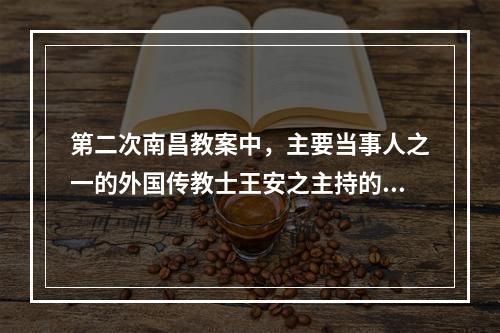 第二次南昌教案中，主要当事人之一的外国传教士王安之主持的...